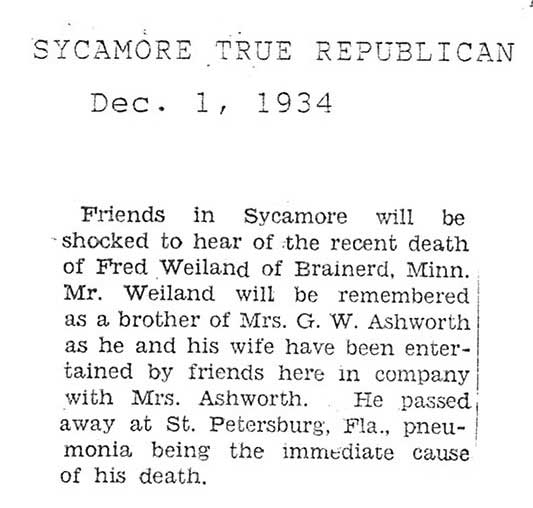 SYCAMORE TRUE REPUBLICAN

Dec. 1, 1934

Friends in Sycamore will be shocked to hear of the recent death of Fred Weiland of Brainerd, Minn. Mr. Weiland will be remembered as a brother of Mrs. G. W. Ashworth as he and his wife have been entertained by friends here in company with Mrs. Ashworth. He passed away at St. Petersburg, Fla., pneumonia being the immediate cause of his death.